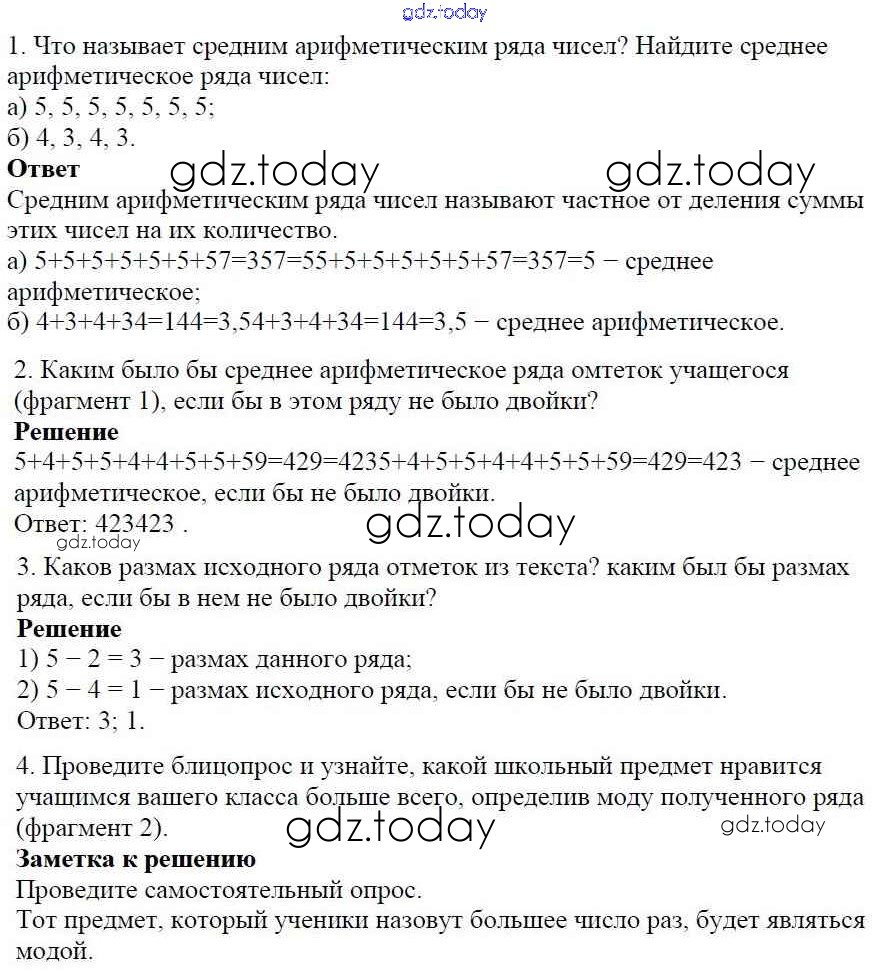 gdz.today

1. Что называет средним арифметическим ряда чисел? Найдите среднее арифметическое ряда чисел:
а) 5, 5, 5, 5, 5, 5, 5;
б) 4, 3, 4, 3.
**Ответ**
gdz.today gdz.today
Средним арифметическим ряда чисел называют частное от деления суммы этих чисел на их количество.
а) 5+5+5+5+5+5+57=357=55+5+5+5+5+5+57=357=5 − среднее арифметическое;
б) 4+3+4+34=144=3,54+3+4+34=144=3,5 − среднее арифметическое.

2. Каким было бы среднее арифметическое ряда омтеток учащегося (фрагмент 1), если бы в этом ряду не было двойки?
**Решение**
5+4+5+5+4+4+5+5+59=429=4235+4+5+5+4+4+5+5+59=429=423 − среднее арифметическое, если бы не было двойки.
Ответ: 423423 .
gdz.today
gdz.today
3. Каков размах исходного ряда отметок из текста? каким был бы размах ряда, если бы в нем не было двойки?
**Решение**
1) 5 − 2 = 3 − размах данного ряда;
2) 5 − 4 = 1 − размах исходного ряда, если бы не было двойки.
Ответ: 3; 1.

4. Проведите блицопрос и узнайте, какой школьный предмет нравится учащимся вашего класса больше всего, определив моду полученного ряда (фрагмент 2).
gdz.today gdz.today
**Заметка к решению**
Проведите самостоятельный опрос.
Тот предмет, который ученики назовут большее число раз, будет являться модой.